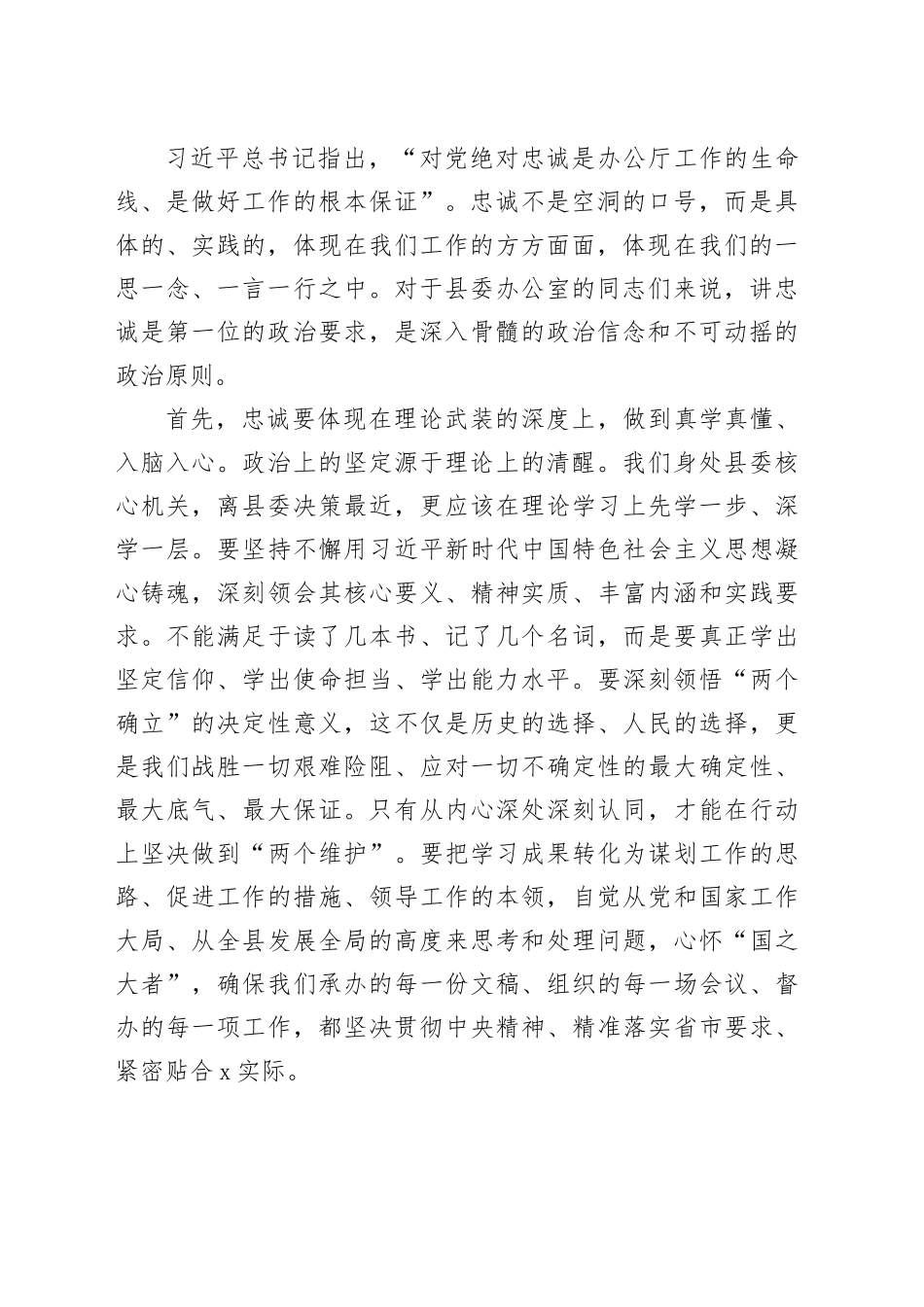 习近平总书记指出，“对党绝对忠诚是办公厅工作的生命线、是做好工作的根本保证”。忠诚不是空洞的口号，而是具体的、实践的，体现在我们工作的方方面面，体现在我们的一思一念、一言一行之中。对于县委办公室的同志们来说，讲忠诚是第一位的政治要求，是深入骨髓的政治信念和不可动摇的政治原则。

首先，忠诚要体现在理论武装的深度上，做到真学真懂、入脑入心。政治上的坚定源于理论上的清醒。我们身处县委核心机关，离县委决策最近，更应该在理论学习上先学一步、深学一层。要坚持不懈用习近平新时代中国特色社会主义思想凝心铸魂，深刻领会其核心要义、精神实质、丰富内涵和实践要求。不能满足于读了几本书、记了几个名词，而是要真正学出坚定信仰、学出使命担当、学出能力水平。要深刻领悟“两个确立”的决定性意义，这不仅是历史的选择、人民的选择，更是我们战胜一切艰难险阻、应对一切不确定性的最大确定性、最大底气、最大保证。只有从内心深处深刻认同，才能在行动上坚决做到“两个维护”。要把学习成果转化为谋划工作的思路、促进工作的措施、领导工作的本领，自觉从党和国家工作大局、从全县发展全局的高度来思考和处理问题，心怀“国之大者”，确保我们承办的每一份文稿、组织的每一场会议、督办的每一项工作，都坚决贯彻中央精神、精准落实省市要求、紧密贴合 x 实际。